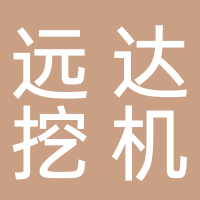 远达
挖机